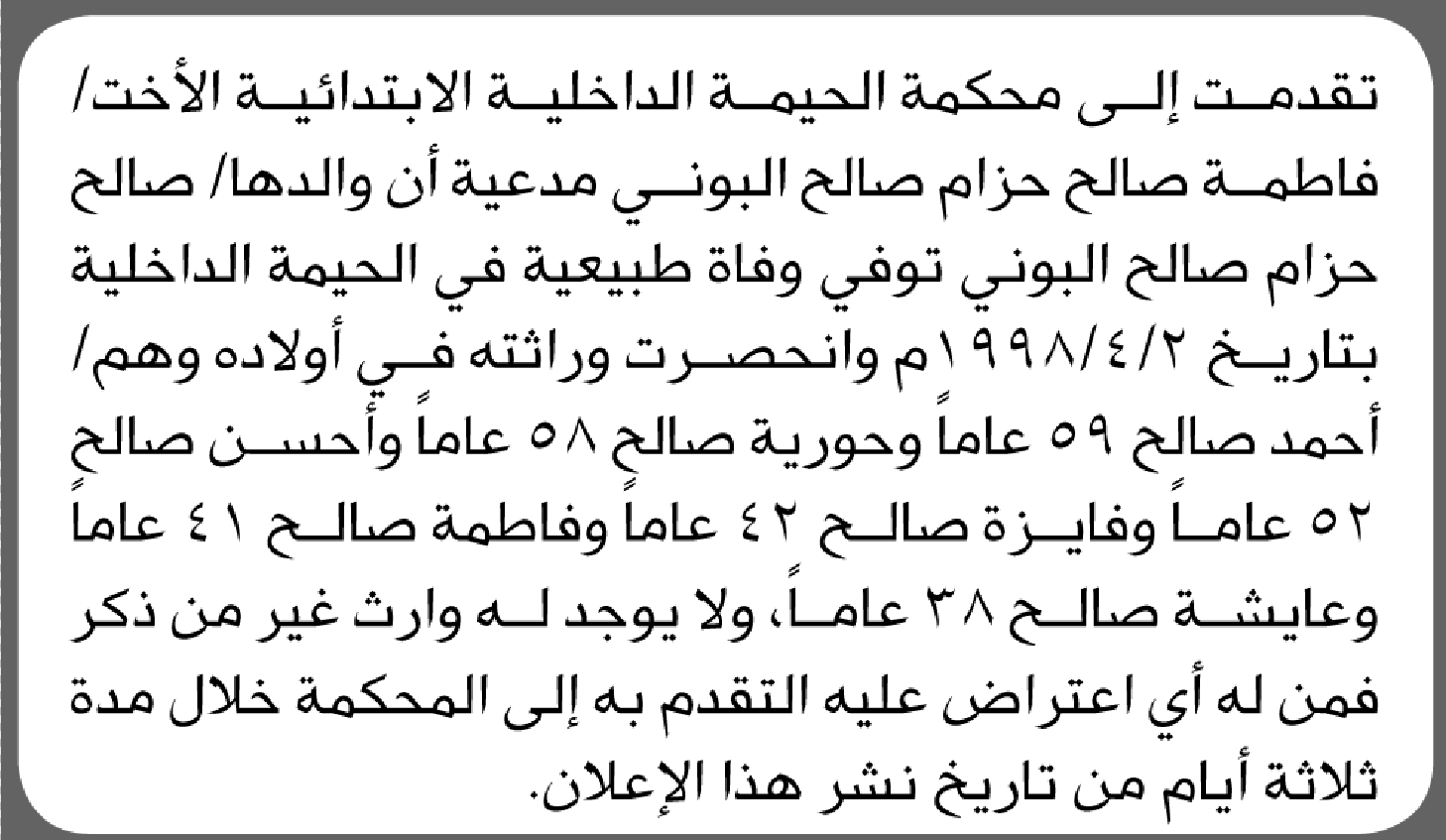 تقدمت إلى محكمة الحيمة الداخلية الابتدائية الأخت/ فاطمة صالح حزام صالح البوني مدعية أن والدها/ صالح حزام صالح البوني توفي وفاة طبيعية في الحيمة الداخلية بتاريخ ١٩٩٨/٤/٢م وانحصرت وراثته في أولاده وهم/ أحمد صالح ٥٩ عاماً وحورية صالح ٥٨ عاماً وأحسن صالح ٥٢ عاماً وفايزة صالح ٤٢ عاماً وفاطمة صالح ٤١ عاماً وعايشة صالح ٣٨ عاماً، ولا يوجد له وارث غير من ذكر فمن له أي اعتراض عليه التقدم به إلى المحكمة خلال مدة ثلاثة أيام من تاريخ نشر هذا الإعلان.